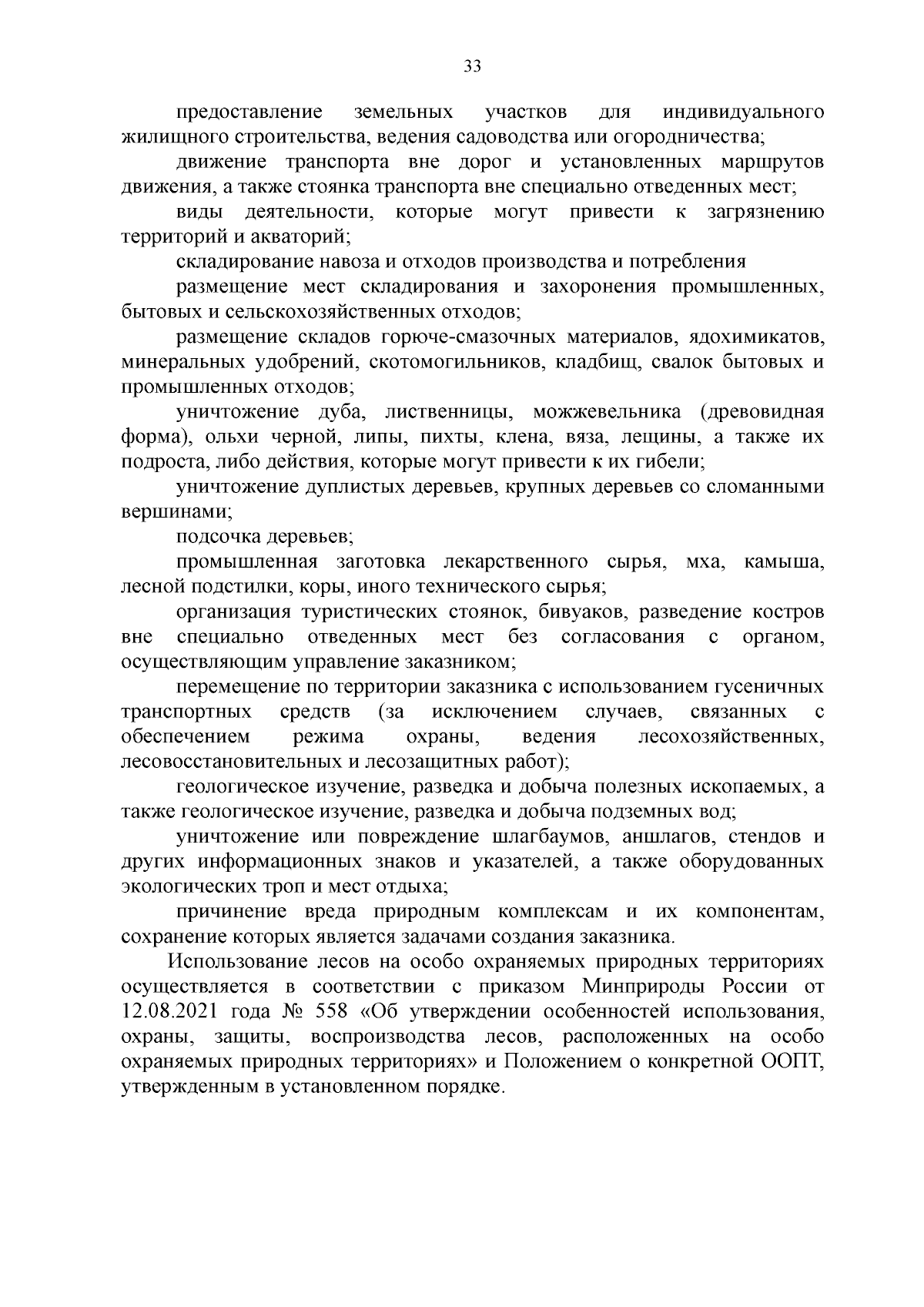 33

предоставление земельных участков для индивидуального жилищного строительства, ведения садоводства или огородничества;

движение транспорта вне дорог и установленных маршрутов движения, а также стоянка транспорта вне специально отведенных мест;

виды деятельности, которые могут привести к загрязнению территорий и акваторий;

складирование навоза и отходов производства и потребления

размещение мест складирования и захоронения промышленных, бытовых и сельскохозяйственных отходов;

размещение складов горюче-смазочных материалов, ядохимикатов, минеральных удобрений, скотомогильников, кладбищ, свалок бытовых и промышленных отходов;

уничтожение дуба, лиственницы, можжевельника (древовидная форма), ольхи черной, липы, пихты, клена, вяза, лещины, а также их подроста, либо действия, которые могут привести к их гибели;

уничтожение дуплистых деревьев, крупных деревьев со сломанными вершинами;

подсочка деревьев;

промышленная заготовка лекарственного сырья, мха, камыша, лесной подстилки, коры, иного технического сырья;

организация туристических стоянок, бивуаков, разведение костров вне специально отведенных мест без согласования с органом, осуществляющим управление заказником;

перемещение по территории заказника с использованием гусеничных транспортных средств (за исключением случаев, связанных с обеспечением режима охраны, ведения лесохозяйственных, лесовосстановительных и лесозащитных работ);

геологическое изучение, разведка и добыча полезных ископаемых, а также геологическое изучение, разведка и добыча подземных вод;

уничтожение или повреждение шлагбаумов, аншлагов, стендов и других информационных знаков и указателей, а также оборудованных экологических троп и мест отдыха;

причинение вреда природным комплексам и их компонентам, сохранение которых является задачами создания заказника.

Использование лесов на особо охраняемых природных территориях осуществляется в соответствии с приказом Минприроды России от 12.08.2021 года № 558 «Об утверждении особенностей использования, охраны, защиты, воспроизводства лесов, расположенных на особо охраняемых природных территориях» и Положением о конкретной ООПТ, утвержденным в установленном порядке.